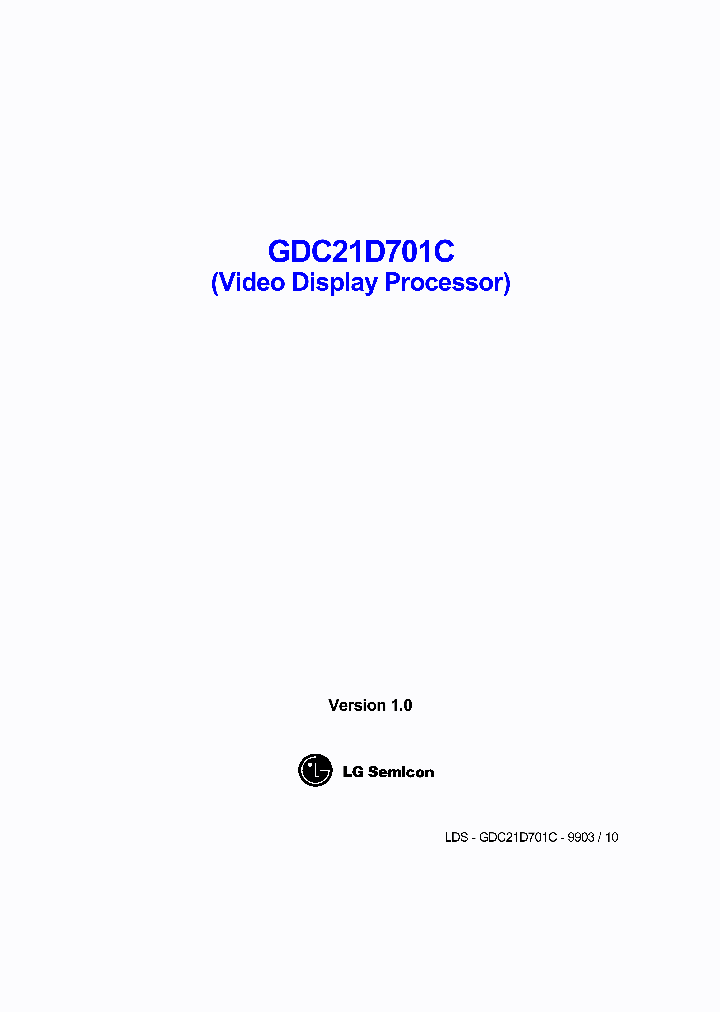 GDC21D701C
(Video Display Processor)

Version 1.0

LG Semicon

LDS - GDC21D701C - 9903 / 10